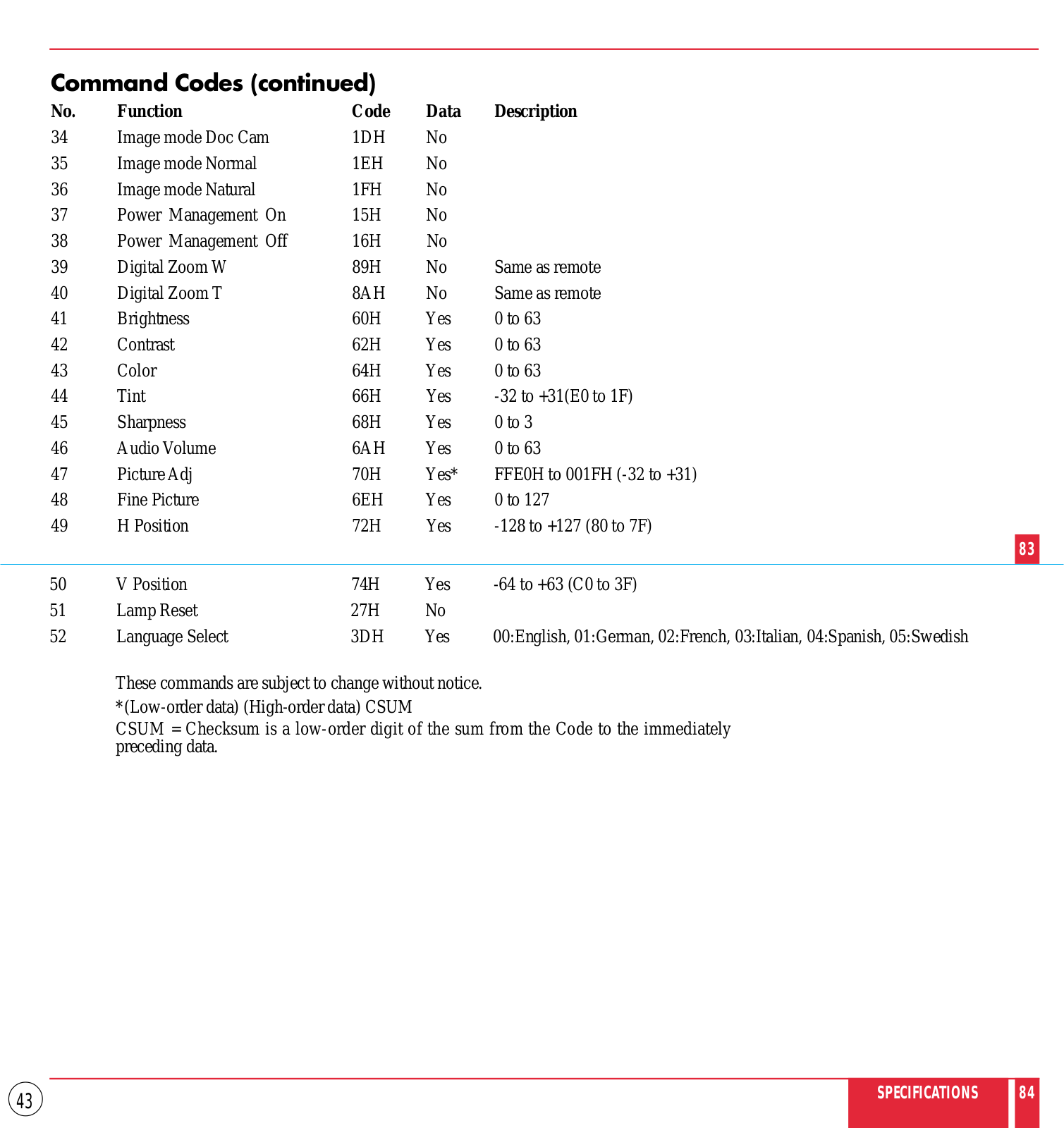 Command Codes (continued)

| No. | Function | Code | Data | Description |
|---|---|---|---|---|
| 34 | Image mode Doc Cam | 1DH | No | |
| 35 | Image mode Normal | 1EH | No | |
| 36 | Image mode Natural | 1FH | No | |
| 37 | Power Management On | 15H | No | |
| 38 | Power Management Off | 16H | No | |
| 39 | Digital Zoom W | 89H | No | Same as remote |
| 40 | Digital Zoom T | 8AH | No | Same as remote |
| 41 | Brightness | 60H | Yes | 0 to 63 |
| 42 | Contrast | 62H | Yes | 0 to 63 |
| 43 | Color | 64H | Yes | 0 to 63 |
| 44 | Tint | 66H | Yes | -32 to +31(E0 to 1F) |
| 45 | Sharpness | 68H | Yes | 0 to 3 |
| 46 | Audio Volume | 6AH | Yes | 0 to 63 |
| 47 | Picture Adj | 70H | Yes* | FFE0H to 001FH (-32 to +31) |
| 48 | Fine Picture | 6EH | Yes | 0 to 127 |
| 49 | H Position | 72H | Yes | -128 to +127 (80 to 7F) |

83

| 50 | V Position | 74H | Yes | -64 to +63 (C0 to 3F) |
|---|---|---|---|---|
| 51 | Lamp Reset | 27H | No | |
| 52 | Language Select | 3DH | Yes | 00:English, 01:German, 02:French, 03:Italian, 04:Spanish, 05:Swedish |

These commands are subject to change without notice.
*(Low-order data) (High-order data) CSUM
CSUM = Checksum is a low-order digit of the sum from the Code to the immediately preceding data.

43

SPECIFICATIONS 84